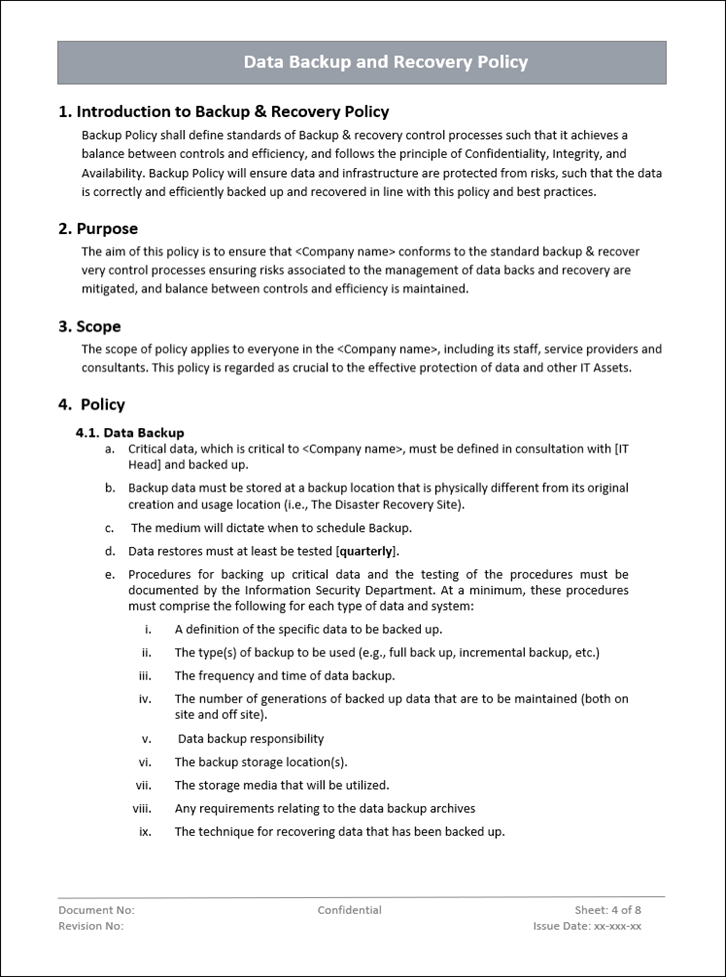 Data Backup and Recovery Policy

1. Introduction to Backup & Recovery Policy

Backup Policy shall define standards of Backup & recovery control processes such that it achieves a balance between controls and efficiency, and follows the principle of Confidentiality, Integrity, and Availability. Backup Policy will ensure data and infrastructure are protected from risks, such that the data is correctly and efficiently backed up and recovered in line with this policy and best practices.

2. Purpose

The aim of this policy is to ensure that <Company name> conforms to the standard backup & recover very control processes ensuring risks associated to the management of data backs and recovery are mitigated, and balance between controls and efficiency is maintained.

3. Scope

The scope of policy applies to everyone in the <Company name>, including its staff, service providers and consultants. This policy is regarded as crucial to the effective protection of data and other IT Assets.

4. Policy

4.1. Data Backup

a. Critical data, which is critical to <Company name>, must be defined in consultation with [IT Head] and backed up.

b. Backup data must be stored at a backup location that is physically different from its original creation and usage location (i.e., The Disaster Recovery Site).

c. The medium will dictate when to schedule Backup.

d. Data restores must at least be tested [quarterly].

e. Procedures for backing up critical data and the testing of the procedures must be documented by the Information Security Department. At a minimum, these procedures must comprise the following for each type of data and system:

i. A definition of the specific data to be backed up.

ii. The type(s) of backup to be used (e.g., full back up, incremental backup, etc.)

iii. The frequency and time of data backup.

iv. The number of generations of backed up data that are to be maintained (both on site and off site).

v. Data backup responsibility

vi. The backup storage location(s).

vii. The storage media that will be utilized.

viii. Any requirements relating to the data backup archives

ix. The technique for recovering data that has been backed up.

Document No:
Revision No:
Confidential
Sheet: 4 of 8
Issue Date: xx-xxx-xx